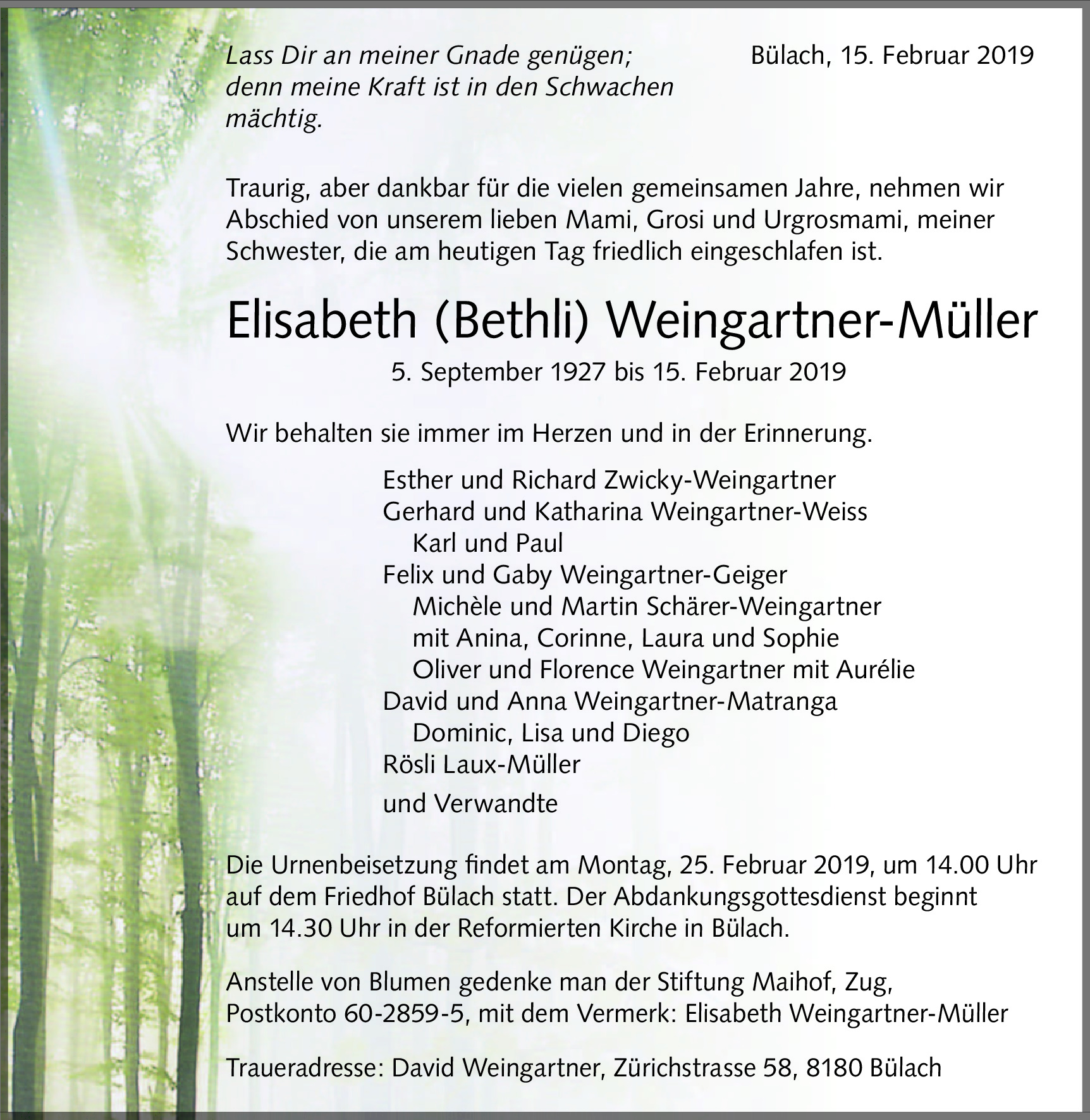 Lass Dir an meiner Gnade genügen; denn meine Kraft ist in den Schwachen mächtig.

Bülach, 15. Februar 2019

Traurig, aber dankbar für die vielen gemeinsamen Jahre, nehmen wir Abschied von unserem lieben Mami, Grosi und Urgrosmami, meiner Schwester, die am heutigen Tag friedlich eingeschlafen ist.

Elisabeth (Bethli) Weingartner-Müller

5. September 1927 bis 15. Februar 2019

Wir behalten sie immer im Herzen und in der Erinnerung.

Esther und Richard Zwicky-Weingartner
Gerhard und Katharina Weingartner-Weiss
Karl und Paul
Felix und Gaby Weingartner-Geiger
Michèle und Martin Schärer-Weingartner
mit Anina, Corinne, Laura und Sophie
Oliver und Florence Weingartner mit Aurélie
David und Anna Weingartner-Matranga
Dominic, Lisa und Diego
Rösli Laux-Müller

und Verwandte

Die Urnenbeisetzung findet am Montag, 25. Februar 2019, um 14.00 Uhr auf dem Friedhof Bülach statt. Der Abdankungsgottesdienst beginnt um 14.30 Uhr in der Reformierten Kirche in Bülach.

Anstelle von Blumen gedenke man der Stiftung Maihof, Zug, Postkonto 60-2859-5, mit dem Vermerk: Elisabeth Weingartner-Müller

Traueradresse: David Weingartner, Zürichstrasse 58, 8180 Bülach